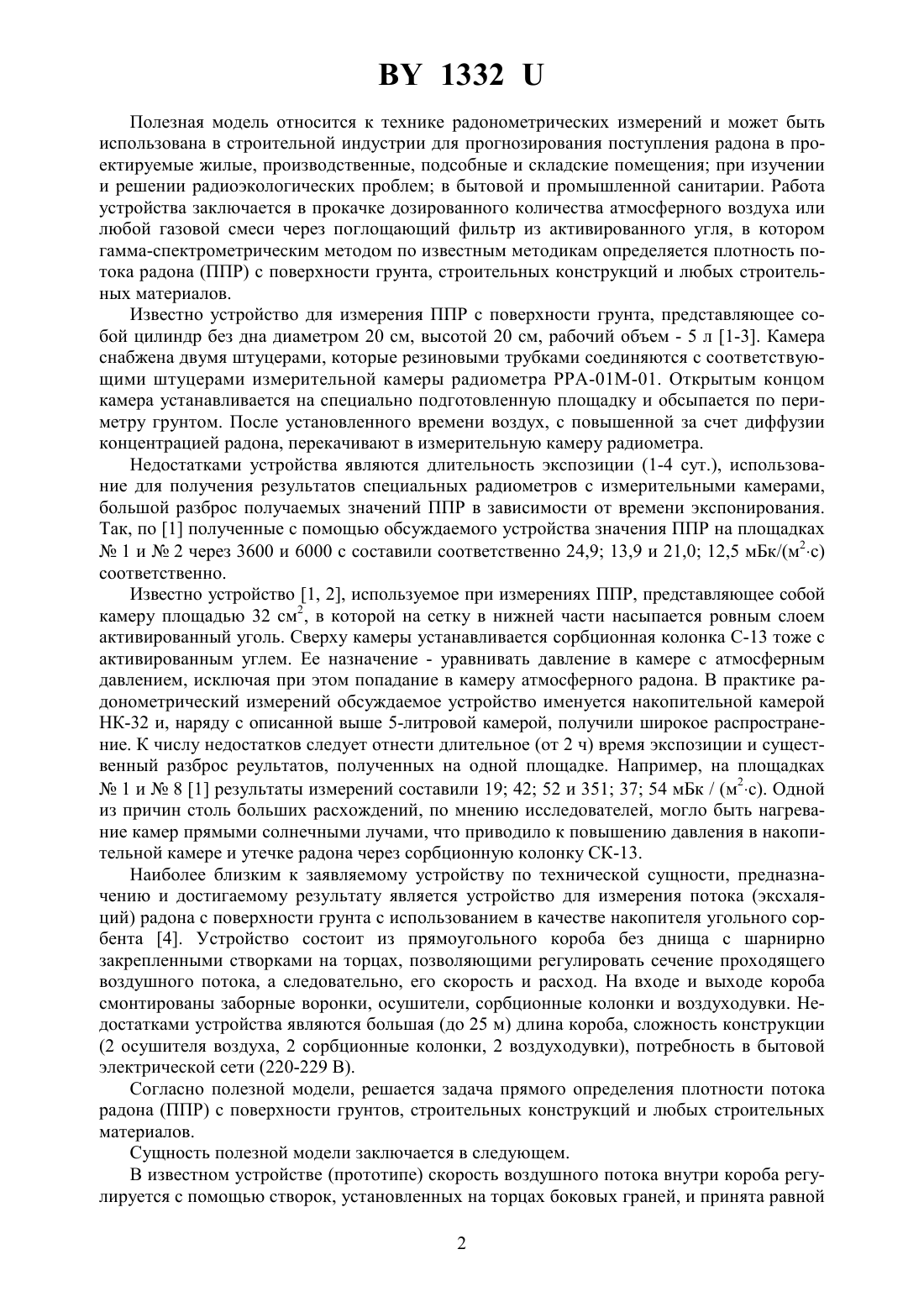 BY 1332 U

Полезная модель относится к технике радонометрических измерений и может быть использована в строительной индустрии для прогнозирования поступления радона в проектируемые жилые, производственные, подсобные и складские помещения; при изучении и решении радиоэкологических проблем; в бытовой и промышленной санитарии. Работа устройства заключается в прокачке дозированного количества атмосферного воздуха или любой газовой смеси через поглощающий фильтр из активированного угля, в котором гамма-спектрометрическим методом по известным методикам определяется плотность потока радона (ППР) с поверхности грунта, строительных конструкций и любых строительных материалов.

Известно устройство для измерения ППР с поверхности грунта, представляющее собой цилиндр без дна диаметром 20 см, высотой 20 см, рабочий объем - 5 л [1-3]. Камера снабжена двумя штуцерами, которые резиновыми трубками соединяются с соответствующими штуцерами измерительной камеры радиометра РРА-01М-01. Открытым концом камера устанавливается на специально подготовленную площадку и обсыпается по периметру грунтом. После установленного времени воздух, с повышенной за счет диффузии концентрацией радона, перекачивают в измерительную камеру радиометра.

Недостатками устройства являются длительность экспозиции (1-4 сут.), использование для получения результатов специальных радиометров с измерительными камерами, большой разброс получаемых значений ППР в зависимости от времени экспонирования. Так, по [1] полученные с помощью обсуждаемого устройства значения ППР на площадках № 1 и № 2 через 3600 и 6000 с составили соответственно 24,9; 13,9 и 21,0; 12,5 мБк/(м$^2$·с) соответственно.

Известно устройство [1, 2], используемое при измерениях ППР, представляющее собой камеру площадью 32 см$^2$, в которой на сетку в нижней части насыпается ровным слоем активированный уголь. Сверху камеры устанавливается сорбционная колонка С-13 тоже с активированным углем. Ее назначение - уравнивать давление в камере с атмосферным давлением, исключая при этом попадание в камеру атмосферного радона. В практике радонометрический измерений обсуждаемое устройство именуется накопительной камерой НК-32 и, наряду с описанной выше 5-литровой камерой, получили широкое распространение. К числу недостатков следует отнести длительное (от 2 ч) время экспозиции и существенный разброс реультатов, полученных на одной площадке. Например, на площадках № 1 и № 8 [1] результаты измерений составили 19; 42; 52 и 351; 37; 54 мБк / (м$^2$·с). Одной из причин столь больших расхождений, по мнению исследователей, могло быть нагревание камер прямыми солнечными лучами, что приводило к повышению давления в накопительной камере и утечке радона через сорбционную колонку СК-13.

Наиболее близким к заявляемому устройству по технической сущности, предназначению и достигаемому результату является устройство для измерения потока (эксхаляций) радона с поверхности грунта с использованием в качестве накопителя угольного сорбента [4]. Устройство состоит из прямоугольного короба без днища с шарнирно закрепленными створками на торцах, позволяющими регулировать сечение проходящего воздушного потока, а следовательно, его скорость и расход. На входе и выходе короба смонтированы заборные воронки, осушители, сорбционные колонки и воздуходувки. Недостатками устройства являются большая (до 25 м) длина короба, сложность конструкции (2 осушителя воздуха, 2 сорбционные колонки, 2 воздуходувки), потребность в бытовой электрической сети (220-229 В).

Согласно полезной модели, решается задача прямого определения плотности потока радона (ППР) с поверхности грунтов, строительных конструкций и любых строительных материалов.

Сущность полезной модели заключается в следующем.

В известном устройстве (прототипе) скорость воздушного потока внутри короба регулируется с помощью створок, установленных на торцах боковых граней, и принята равной

2